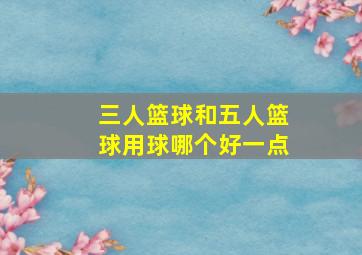 三人篮球和五人篮球用球哪个好一点